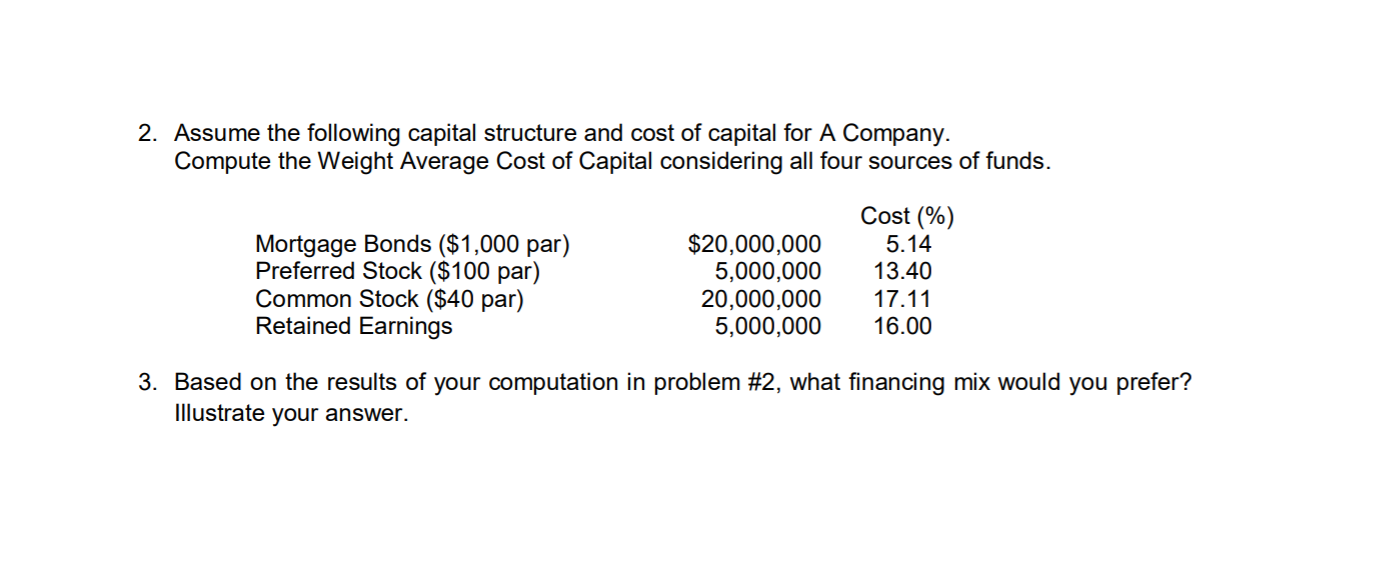 2. Assume the following capital structure and cost of capital for A Company.
Compute the Weight Average Cost of Capital considering all four sources of funds.

| | | Cost (%) |
|---|---|---|
| Mortgage Bonds (\$1,000 par) | \$20,000,000 | 5.14 |
| Preferred Stock (\$100 par) | 5,000,000 | 13.40 |
| Common Stock (\$40 par) | 20,000,000 | 17.11 |
| Retained Earnings | 5,000,000 | 16.00 |

3. Based on the results of your computation in problem #2, what financing mix would you prefer? Illustrate your answer.